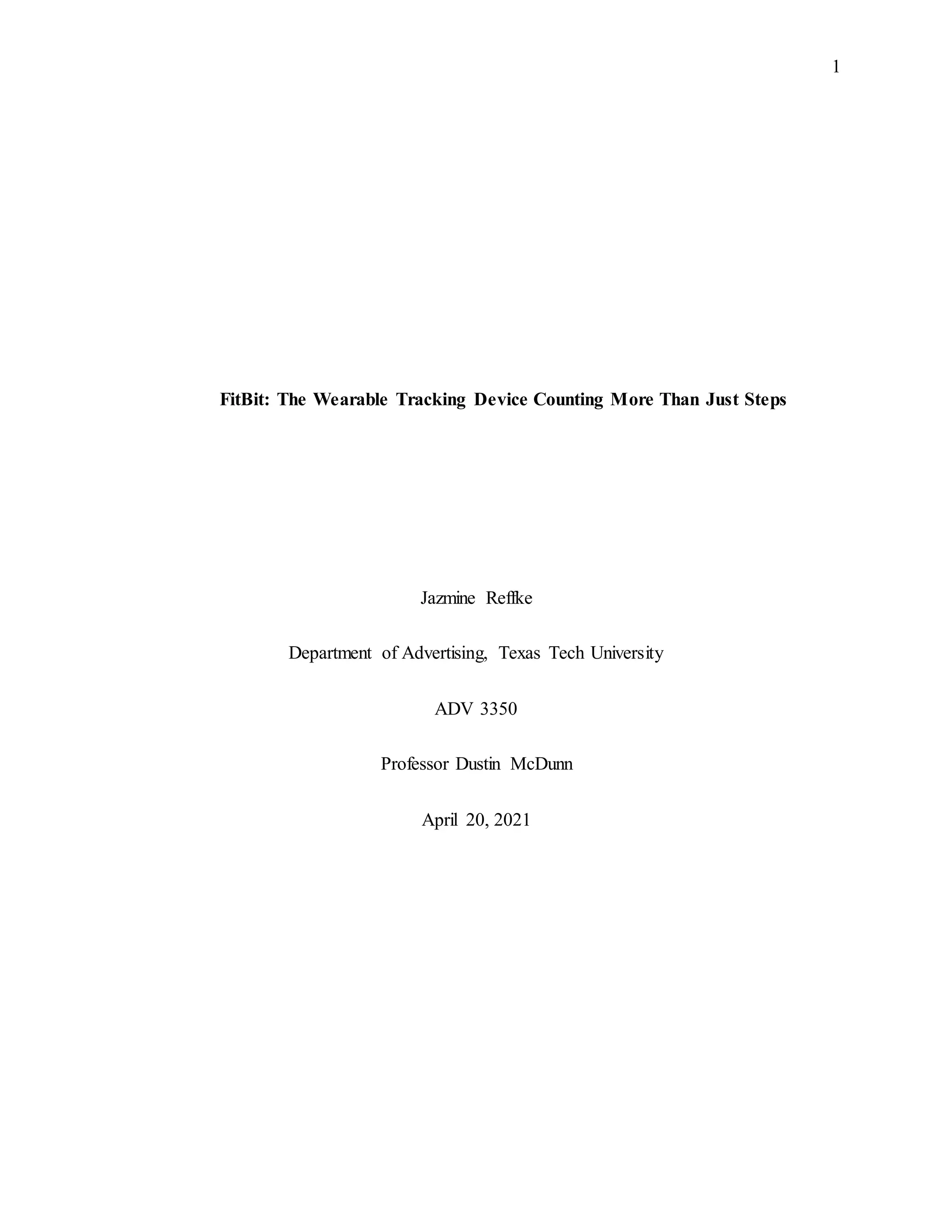 1

FitBit: The Wearable Tracking Device Counting More Than Just Steps

Jazmine Reffke

Department of Advertising, Texas Tech University

ADV 3350

Professor Dustin McDunn

April 20, 2021